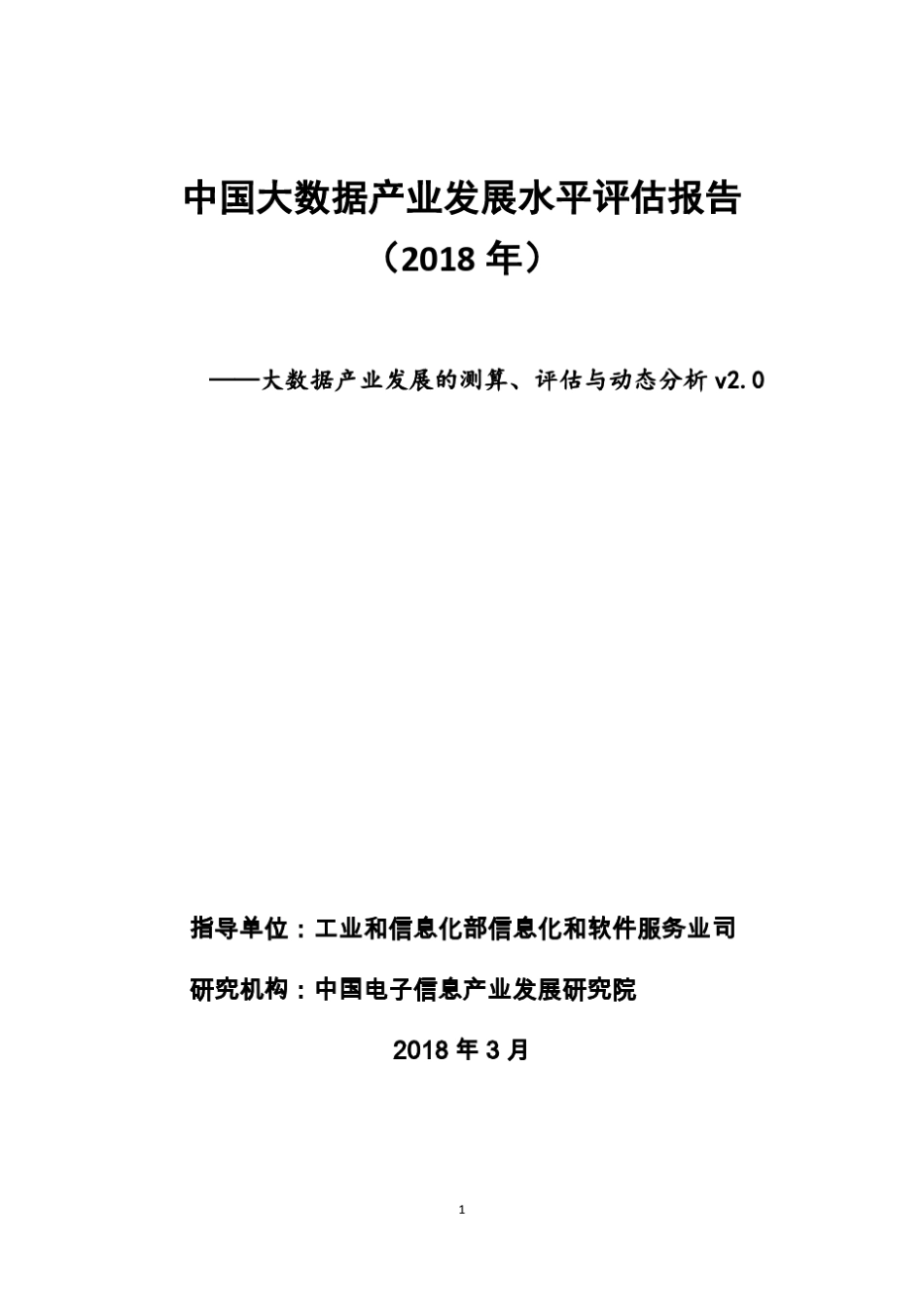 中国大数据产业发展水平评估报告
（2018 年）

——大数据产业发展的测算、评估与动态分析 v2.0

指导单位：工业和信息化部信息化和软件服务业司

研究机构：中国电子信息产业发展研究院

2018 年 3 月

1